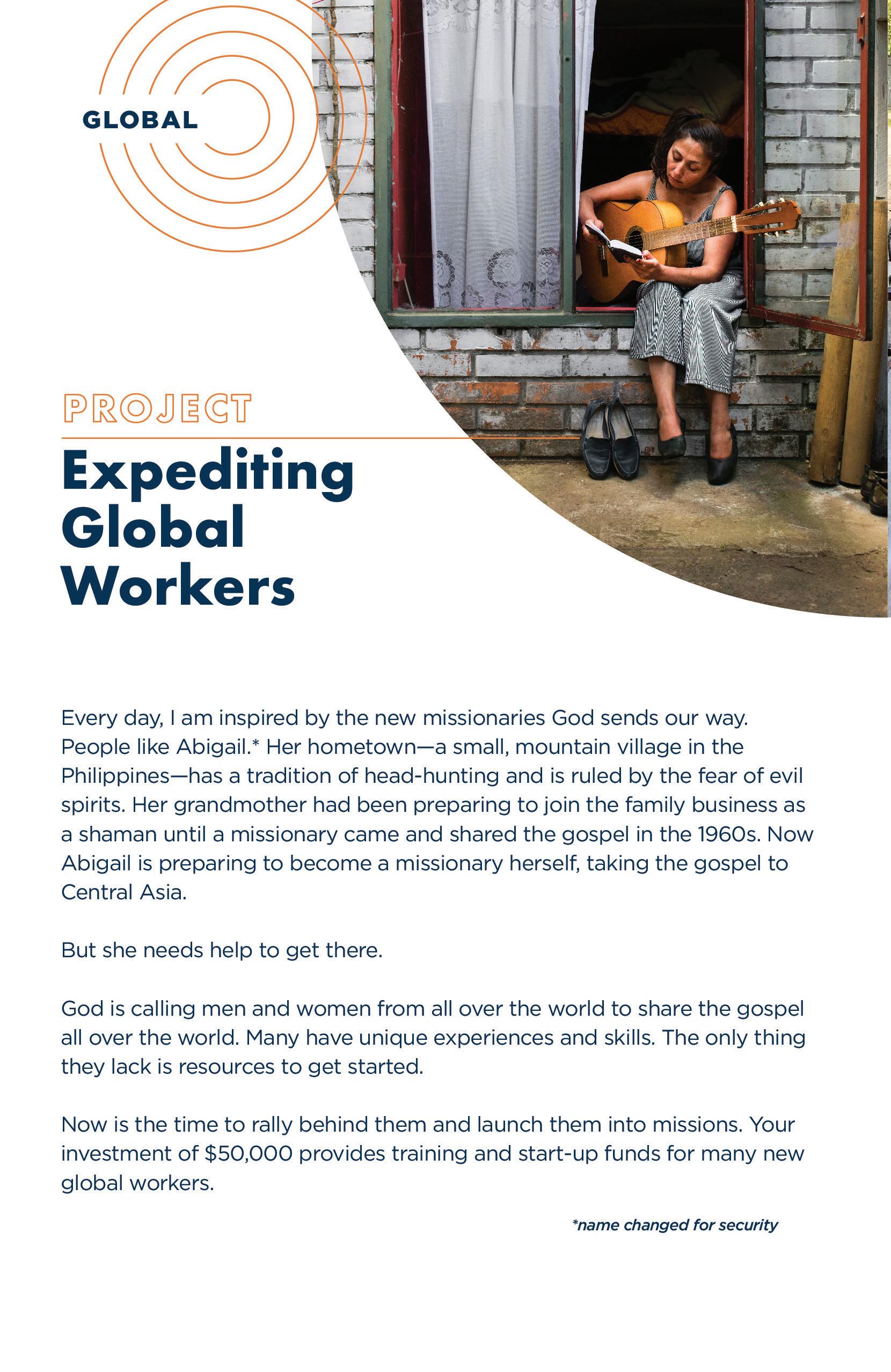 GLOBAL

PROJECT

Expediting Global Workers

Every day, I am inspired by the new missionaries God sends our way. People like Abigail.* Her hometown—a small, mountain village in the Philippines—has a tradition of head-hunting and is ruled by the fear of evil spirits. Her grandmother had been preparing to join the family business as a shaman until a missionary came and shared the gospel in the 1960s. Now Abigail is preparing to become a missionary herself, taking the gospel to Central Asia.

But she needs help to get there.

God is calling men and women from all over the world to share the gospel all over the world. Many have unique experiences and skills. The only thing they lack is resources to get started.

Now is the time to rally behind them and launch them into missions. Your investment of $50,000 provides training and start-up funds for many new global workers.

*name changed for security